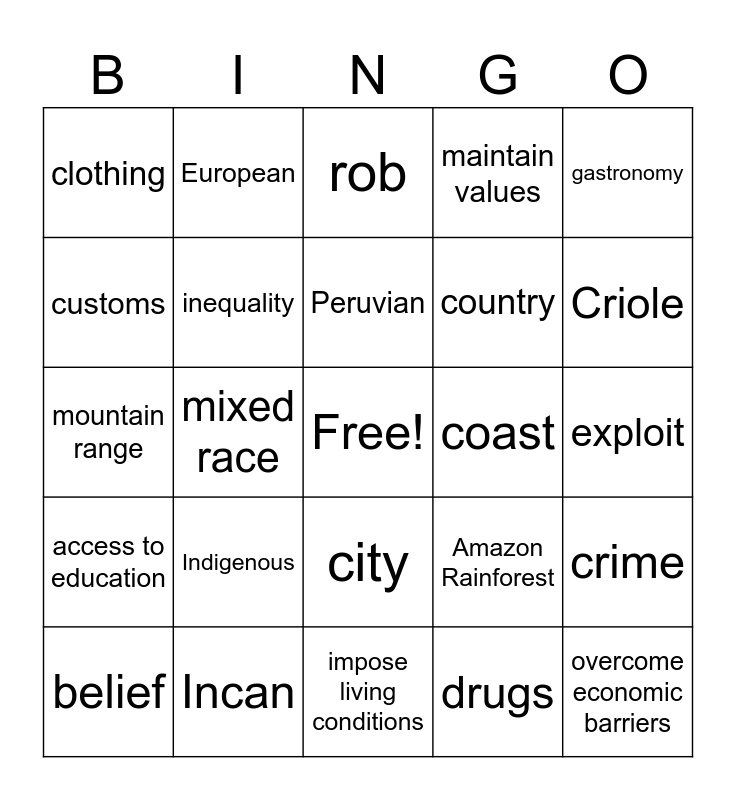 | B | I | N | G | O |
|---|---|---|---|---|
| clothing | European | rob | maintain values | gastronomy |
| customs | inequality | Peruvian | country | Criole |
| mountain range | mixed race | Free! | coast | exploit |
| access to education | Indigenous | city | Amazon Rainforest | crime |
| belief | Incan | impose living conditions | drugs | overcome economic barriers |